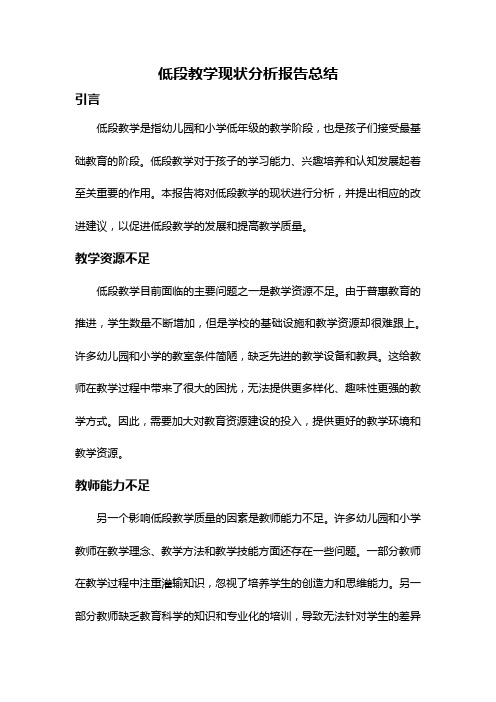 低段教学现状分析报告总结

引言

低段教学是指幼儿园和小学低年级的教学阶段，也是孩子们接受最基础教育的阶段。低段教学对于孩子的学习能力、兴趣培养和认知发展起着至关重要的作用。本报告将对低段教学的现状进行分析，并提出相应的改进建议，以促进低段教学的发展和提高教学质量。

教学资源不足

低段教学目前面临的主要问题之一是教学资源不足。由于普惠教育的推进，学生数量不断增加，但是学校的基础设施和教学资源却很难跟上。许多幼儿园和小学的教室条件简陋，缺乏先进的教学设备和教具。这给教师在教学过程中带来了很大的困扰，无法提供更多样化、趣味性更强的教学方式。因此，需要加大对教育资源建设的投入，提供更好的教学环境和教学资源。

教师能力不足

另一个影响低段教学质量的因素是教师能力不足。许多幼儿园和小学教师在教学理念、教学方法和教学技能方面还存在一些问题。一部分教师在教学过程中注重灌输知识，忽视了培养学生的创造力和思维能力。另一部分教师缺乏教育科学的知识和专业化的培训，导致无法针对学生的差异